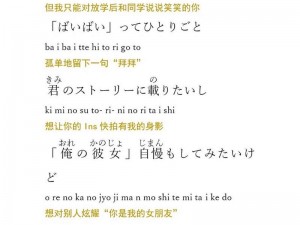 但我只能对放学后和同学说说笑笑的你

「ばいばい」ってひとりごと

ba i ba i tte hi to ri go to

孤单地留下一句“拜拜”

きみ の
君のストーリーに載りたいし

ki mi no su to- ri- ni no ri ta i shi

想让你的 Ins 快拍有我的身影

おれ かのじょ じまん
「俺の彼女」自慢もしてみたいけど

o re no ka no jyo ji ma n mo shi te mi ta i ke do

想对别人炫耀“你是我的女朋友”